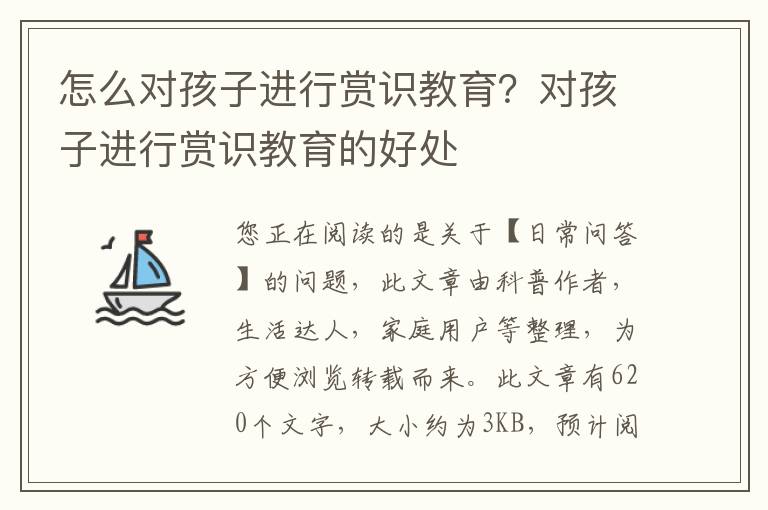 怎么对孩子进行赏识教育？对孩子进行赏识教育的好处

您正在阅读的是关于【日常问答】的问题，此文章由科普作者，生活达人，家庭用户等整理，为方便浏览转载而来。此文章有620个文字，大小约为3KB，预计阅